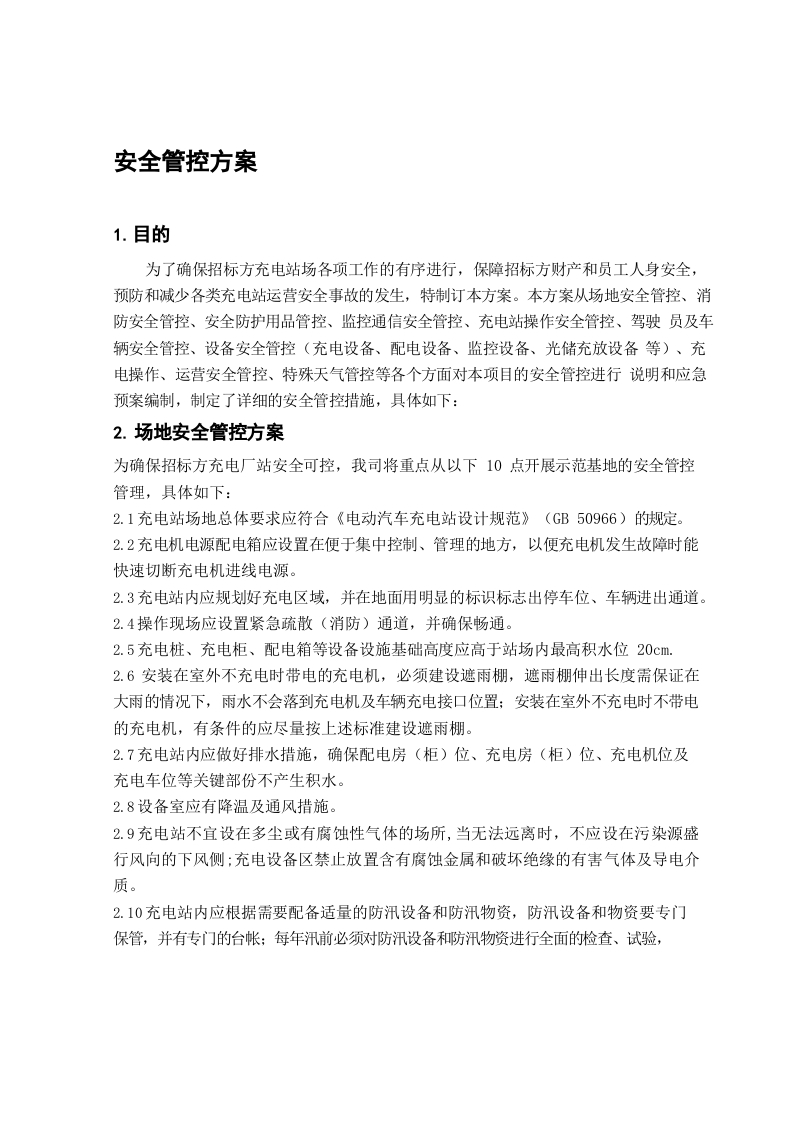 安全管控方案

1. 目的

为了确保招标方充电站场各项工作的有序进行，保障招标方财产和员工人身安全，预防和减少各类充电站运营安全事故的发生，特制订本方案。本方案从场地安全管控、消防安全管控、安全防护用品管控、监控通信安全管控、充电站操作安全管控、驾驶 员及车辆安全管控、设备安全管控（充电设备、配电设备、监控设备、光储充放设备 等）、充电操作、运营安全管控、特殊天气管控等各个方面对本项目的安全管控进行 说明和应急预案编制，制定了详细的安全管控措施，具体如下：

2. 场地安全管控方案

为确保招标方充电厂站安全可控，我司将重点从以下 10 点开展示范基地的安全管控管理，具体如下：

2.1充电站场地总体要求应符合《电动汽车充电站设计规范》（GB 50966）的规定。

2.2充电机电源配电箱应设置在便于集中控制、管理的地方，以便充电机发生故障时能快速切断充电机进线电源。

2.3充电站内应规划好充电区域，并在地面用明显的标识标志出停车位、车辆进出通道。

2.4操作现场应设置紧急疏散（消防）通道，并确保畅通。

2.5充电桩、充电柜、配电箱等设备设施基础高度应高于站场内最高积水位 20cm.

2.6 安装在室外不充电时带电的充电机，必须建设遮雨棚，遮雨棚伸出长度需保证在大雨的情况下，雨水不会落到充电机及车辆充电接口位置；安装在室外不充电时不带电的充电机，有条件的应尽量按上述标准建设遮雨棚。

2.7充电站内应做好排水措施，确保配电房（柜）位、充电房（柜）位、充电机位及充电车位等关键部份不产生积水。

2.8设备室应有降温及通风措施。

2.9充电站不宜设在多尘或有腐蚀性气体的场所，当无法远离时，不应设在污染源盛行风向的下风侧;充电设备区禁止放置含有腐蚀金属和破坏绝缘的有害气体及导电介质。

2.10充电站内应根据需要配备适量的防汛设备和防汛物资，防汛设备和物资要专门保管，并有专门的台帐；每年汛前必须对防汛设备和防汛物资进行全面的检查、试验，